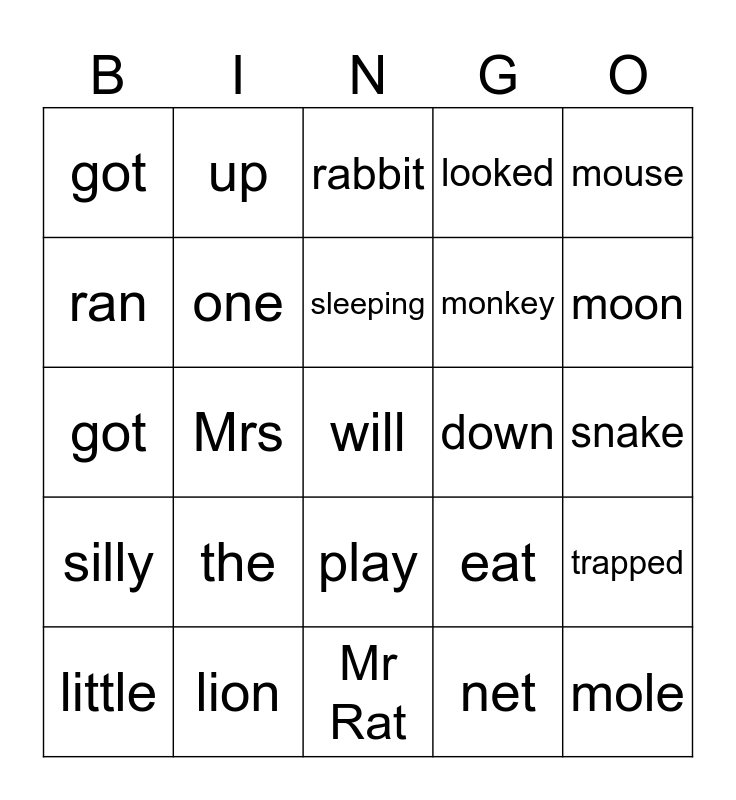 | B | I | N | G | O |
|---|---|---|---|---|
| got | up | rabbit | looked | mouse |
| ran | one | sleeping | monkey | moon |
| got | Mrs | will | down | snake |
| silly | the | play | eat | trapped |
| little | lion | Mr Rat | net | mole |